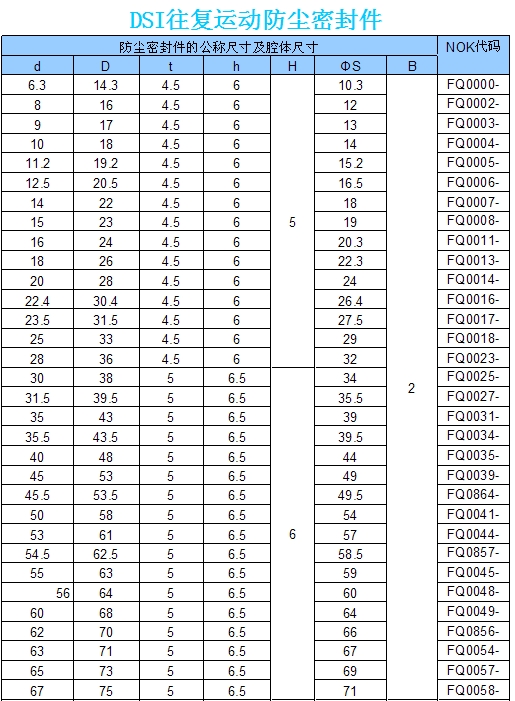 DSI往复运动防尘密封件

| 防尘密封件的公称尺寸及腔体尺寸 | | | | | | | NOK代码 |
|---|---|---|---|---|---|---|---|
| d | D | t | h | H | ΦS | B | |
| 6.3 | 14.3 | 4.5 | 6 | 5 | 10.3 | 2 | FQ0000- |
| 8 | 16 | 4.5 | 6 | | 12 | | FQ0002- |
| 9 | 17 | 4.5 | 6 | | 13 | | FQ0003- |
| 10 | 18 | 4.5 | 6 | | 14 | | FQ0004- |
| 11.2 | 19.2 | 4.5 | 6 | | 15.2 | | FQ0005- |
| 12.5 | 20.5 | 4.5 | 6 | | 16.5 | | FQ0006- |
| 14 | 22 | 4.5 | 6 | | 18 | | FQ0007- |
| 15 | 23 | 4.5 | 6 | | 19 | | FQ0008- |
| 16 | 24 | 4.5 | 6 | | 20.3 | | FQ0011- |
| 18 | 26 | 4.5 | 6 | | 22.3 | | FQ0013- |
| 20 | 28 | 4.5 | 6 | | 24 | | FQ0014- |
| 22.4 | 30.4 | 4.5 | 6 | | 26.4 | | FQ0016- |
| 23.5 | 31.5 | 4.5 | 6 | | 27.5 | | FQ0017- |
| 25 | 33 | 4.5 | 6 | | 29 | | FQ0018- |
| 28 | 36 | 4.5 | 6 | | 32 | | FQ0023- |
| 30 | 38 | 5 | 6.5 | 6 | 34 | | FQ0025- |
| 31.5 | 39.5 | 5 | 6.5 | | 35.5 | | FQ0027- |
| 35 | 43 | 5 | 6.5 | | 39 | | FQ0031- |
| 35.5 | 43.5 | 5 | 6.5 | | 39.5 | | FQ0034- |
| 40 | 48 | 5 | 6.5 | | 44 | | FQ0035- |
| 45 | 53 | 5 | 6.5 | | 49 | | FQ0039- |
| 45.5 | 53.5 | 5 | 6.5 | | 49.5 | | FQ0864- |
| 50 | 58 | 5 | 6.5 | | 54 | | FQ0041- |
| 53 | 61 | 5 | 6.5 | | 57 | | FQ0044- |
| 54.5 | 62.5 | 5 | 6.5 | | 58.5 | | FQ0857- |
| 55 | 63 | 5 | 6.5 | | 59 | | FQ0045- |
| 56 | 64 | 5 | 6.5 | | 60 | | FQ0048- |
| 60 | 68 | 5 | 6.5 | | 64 | | FQ0049- |
| 62 | 70 | 5 | 6.5 | | 66 | | FQ0856- |
| 63 | 71 | 5 | 6.5 | | 67 | | FQ0054- |
| 65 | 73 | 5 | 6.5 | | 69 | | FQ0057- |
| 67 | 75 | 5 | 6.5 | | 71 | | FQ0058- |